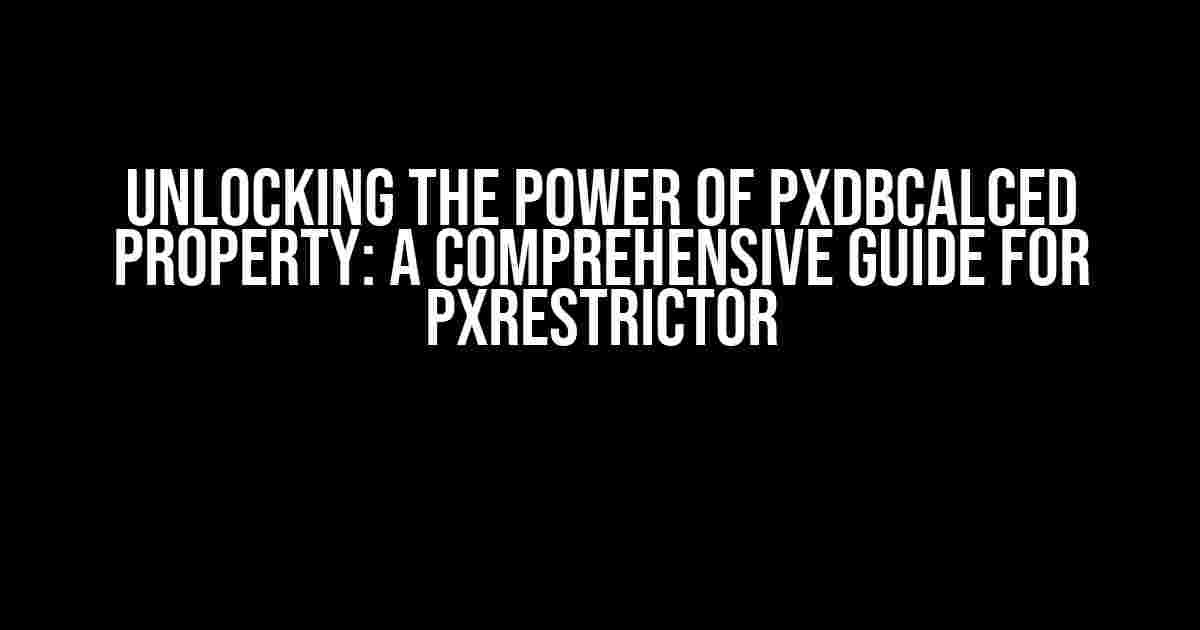 UNLOCKING THE POWER OF PXDBCALCED PROPERTY: A COMPREHENSIVE GUIDE FOR PXRESTRICTOR